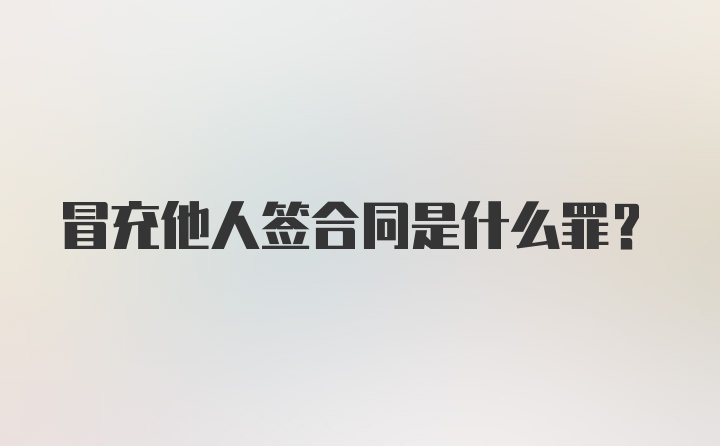 冒充他人签合同是什么罪？